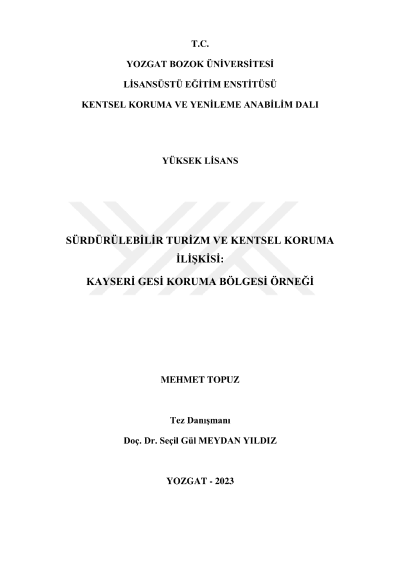 T.C.

YOZGAT BOZOK ÜNİVERSİTESİ

LİSANSÜSTÜ EĞİTİM ENSTİTÜSÜ

KENTSEL KORUMA VE YENİLEME ANABİLİM DALI

YÜKSEK LİSANS

SÜRDÜRÜLEBİLİR TURİZM VE KENTSEL KORUMA İLİŞKİSİ:

KAYSERİ GESİ KORUMA BÖLGESİ ÖRNEĞİ

MEHMET TOPUZ

Tez Danışmanı

Doç. Dr. Seçil Gül MEYDAN YILDIZ

YOZGAT - 2023